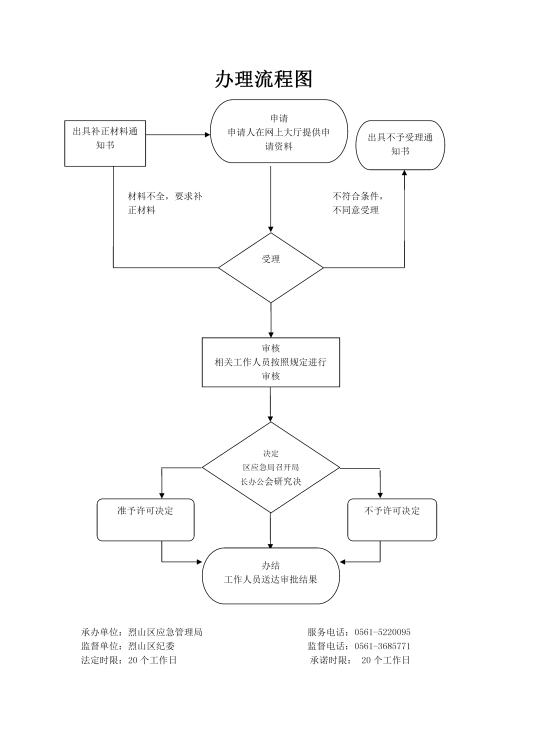 办理流程图

出具补正材料通知书

申请
申请人在网上大厅提供申请资料

出具不予受理通知书

材料不全，要求补正材料

不符合条件，不同意受理

受理

审核
相关工作人员按照规定进行审核

决定
区应急局召开局长办公会研究决

准予许可决定

不予许可决定

办结
工作人员送达审批结果

承办单位：烈山区应急管理局
监督单位：烈山区纪委
法定时限：20 个工作日

服务电话：0561-5220095
监督电话：0561-3685771
承诺时限： 20 个工作日